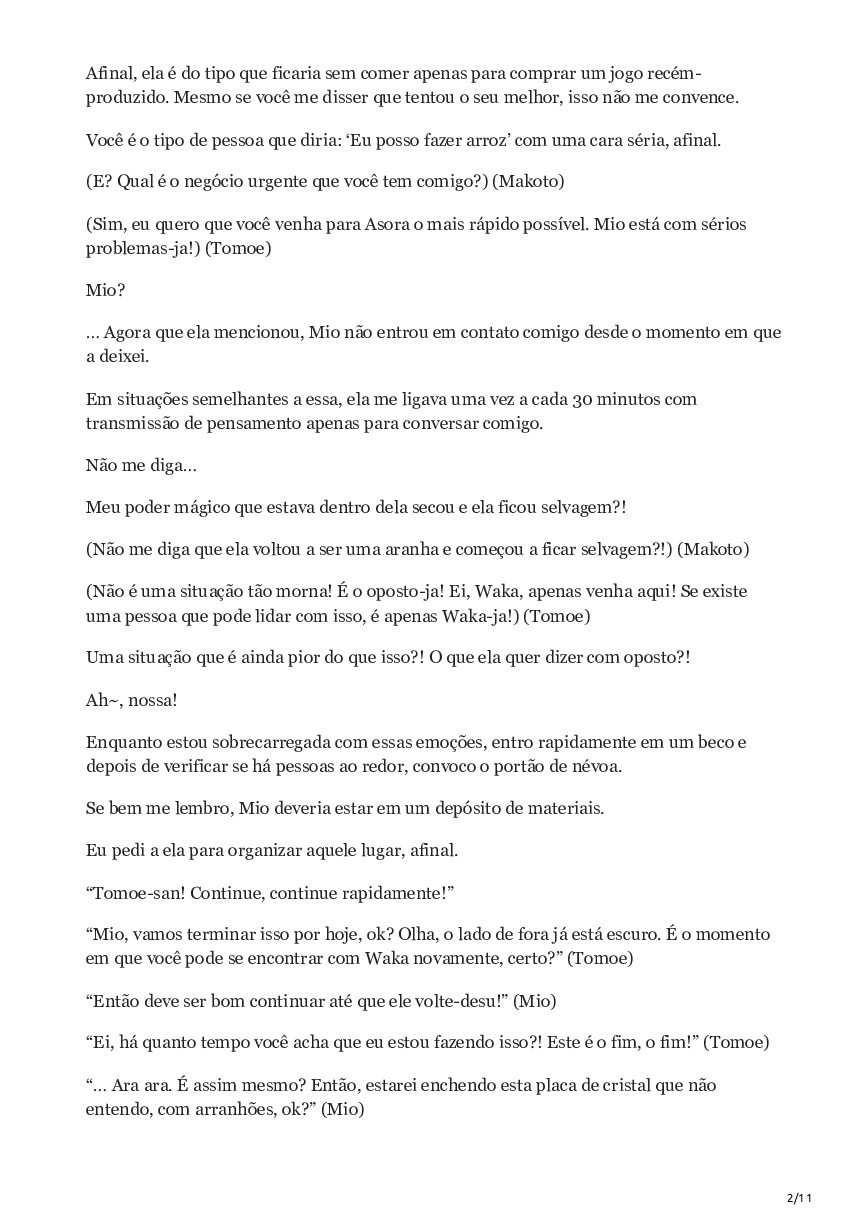 Afinal, ela é do tipo que ficaria sem comer apenas para comprar um jogo recém-produzido. Mesmo se você me disser que tentou o seu melhor, isso não me convence.

Você é o tipo de pessoa que diria: ‘Eu posso fazer arroz’ com uma cara séria, afinal.

(E? Qual é o negócio urgente que você tem comigo?) (Makoto)

(Sim, eu quero que você venha para Asora o mais rápido possível. Mio está com sérios problemas-ja!) (Tomoe)

Mio?

… Agora que ela mencionou, Mio não entrou em contato comigo desde o momento em que a deixei.

Em situações semelhantes a essa, ela me ligava uma vez a cada 30 minutos com transmissão de pensamento apenas para conversar comigo.

Não me diga…

Meu poder mágico que estava dentro dela secou e ela ficou selvagem?!

(Não me diga que ela voltou a ser uma aranha e começou a ficar selvagem?!) (Makoto)

(Não é uma situação tão morna! É o oposto-ja! Ei, Waka, apenas venha aqui! Se existe uma pessoa que pode lidar com isso, é apenas Waka-ja!) (Tomoe)

Uma situação que é ainda pior do que isso?! O que ela quer dizer com oposto?!

Ah~, nossa!

Enquanto estou sobrecarregada com essas emoções, entro rapidamente em um beco e depois de verificar se há pessoas ao redor, convoco o portão de névoa.

Se bem me lembro, Mio deveria estar em um depósito de materiais.

Eu pedi a ela para organizar aquele lugar, afinal.

“Tomoe-san! Continue, continue rapidamente!”

“Mio, vamos terminar isso por hoje, ok? Olha, o lado de fora já está escuro. É o momento em que você pode se encontrar com Waka novamente, certo?” (Tomoe)

“Então deve ser bom continuar até que ele volte-desu!” (Mio)

“Ei, há quanto tempo você acha que eu estou fazendo isso?! Este é o fim, o fim!” (Tomoe)

“… Ara ara. É assim mesmo? Então, estarei enchendo esta placa de cristal que não entendo, com arranhões, ok?” (Mio)

2/11